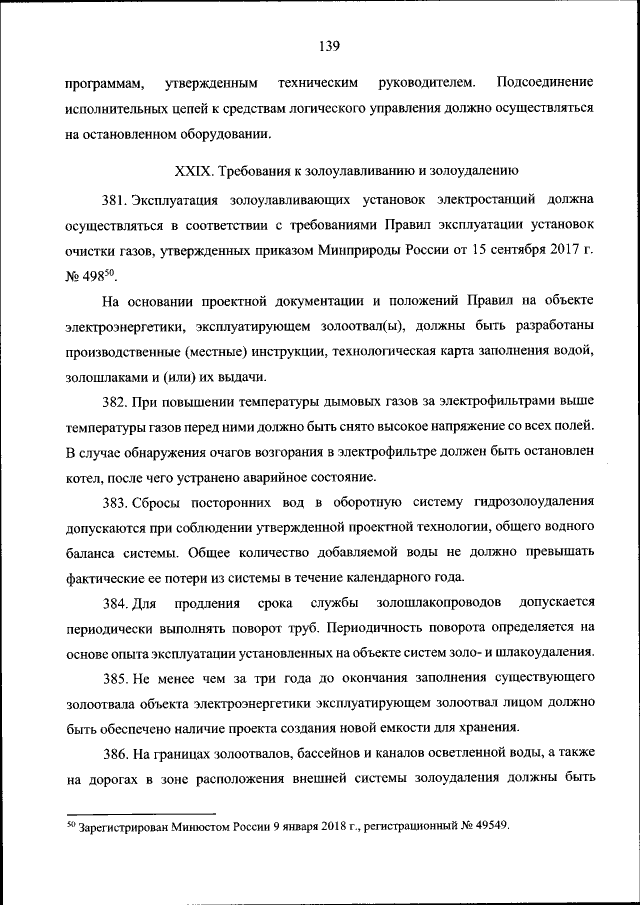 139

программам, утвержденным техническим руководителем. Подсоединение исполнительных цепей к средствам логического управления должно осуществляться на остановленном оборудовании.

XXIX. Требования к золоулавливанию и золоудалению

381. Эксплуатация золоулавливающих установок электростанций должна осуществляться в соответствии с требованиями Правил эксплуатации установок очистки газов, утвержденных приказом Минприроды России от 15 сентября 2017 г. № 498$^{50}$.

На основании проектной документации и положений Правил на объекте электроэнергетики, эксплуатирующем золоотвал(ы), должны быть разработаны производственные (местные) инструкции, технологическая карта заполнения водой, золошлаками и (или) их выдачи.

382. При повышении температуры дымовых газов за электрофильтрами выше температуры газов перед ними должно быть снято высокое напряжение со всех полей. В случае обнаружения очагов возгорания в электрофильтре должен быть остановлен котел, после чего устранено аварийное состояние.

383. Сбросы посторонних вод в оборотную систему гидрозолоудаления допускаются при соблюдении утвержденной проектной технологии, общего водного баланса системы. Общее количество добавляемой воды не должно превышать фактические ее потери из системы в течение календарного года.

384. Для продления срока службы золошлакопроводов допускается периодически выполнять поворот труб. Периодичность поворота определяется на основе опыта эксплуатации установленных на объекте систем золо- и шлакоудаления.

385. Не менее чем за три года до окончания заполнения существующего золоотвала объекта электроэнергетики эксплуатирующем золоотвал лицом должно быть обеспечено наличие проекта создания новой емкости для хранения.

386. На границах золоотвалов, бассейнов и каналов осветленной воды, а также на дорогах в зоне расположения внешней системы золоудаления должны быть

$^{50}$ Зарегистрирован Минюстом России 9 января 2018 г., регистрационный № 49549.